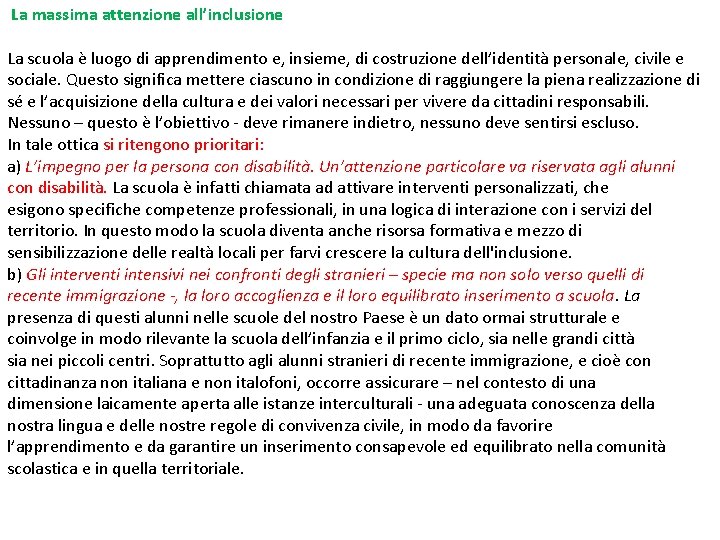 La massima attenzione all'inclusione

La scuola è luogo di apprendimento e, insieme, di costruzione dell'identità personale, civile e sociale. Questo significa mettere ciascuno in condizione di raggiungere la piena realizzazione di sé e l'acquisizione della cultura e dei valori necessari per vivere da cittadini responsabili. Nessuno – questo è l'obiettivo - deve rimanere indietro, nessuno deve sentirsi escluso.
In tale ottica si ritengono prioritari:
a) L'impegno per la persona con disabilità. Un'attenzione particolare va riservata agli alunni con disabilità. La scuola è infatti chiamata ad attivare interventi personalizzati, che esigono specifiche competenze professionali, in una logica di interazione con i servizi del territorio. In questo modo la scuola diventa anche risorsa formativa e mezzo di sensibilizzazione delle realtà locali per farvi crescere la cultura dell'inclusione.
b) Gli interventi intensivi nei confronti degli stranieri – specie ma non solo verso quelli di recente immigrazione -, la loro accoglienza e il loro equilibrato inserimento a scuola. La presenza di questi alunni nelle scuole del nostro Paese è un dato ormai strutturale e coinvolge in modo rilevante la scuola dell'infanzia e il primo ciclo, sia nelle grandi città sia nei piccoli centri. Soprattutto agli alunni stranieri di recente immigrazione, e cioè con cittadinanza non italiana e non italofoni, occorre assicurare – nel contesto di una dimensione laicamente aperta alle istanze interculturali - una adeguata conoscenza della nostra lingua e delle nostre regole di convivenza civile, in modo da favorire l'apprendimento e da garantire un inserimento consapevole ed equilibrato nella comunità scolastica e in quella territoriale.